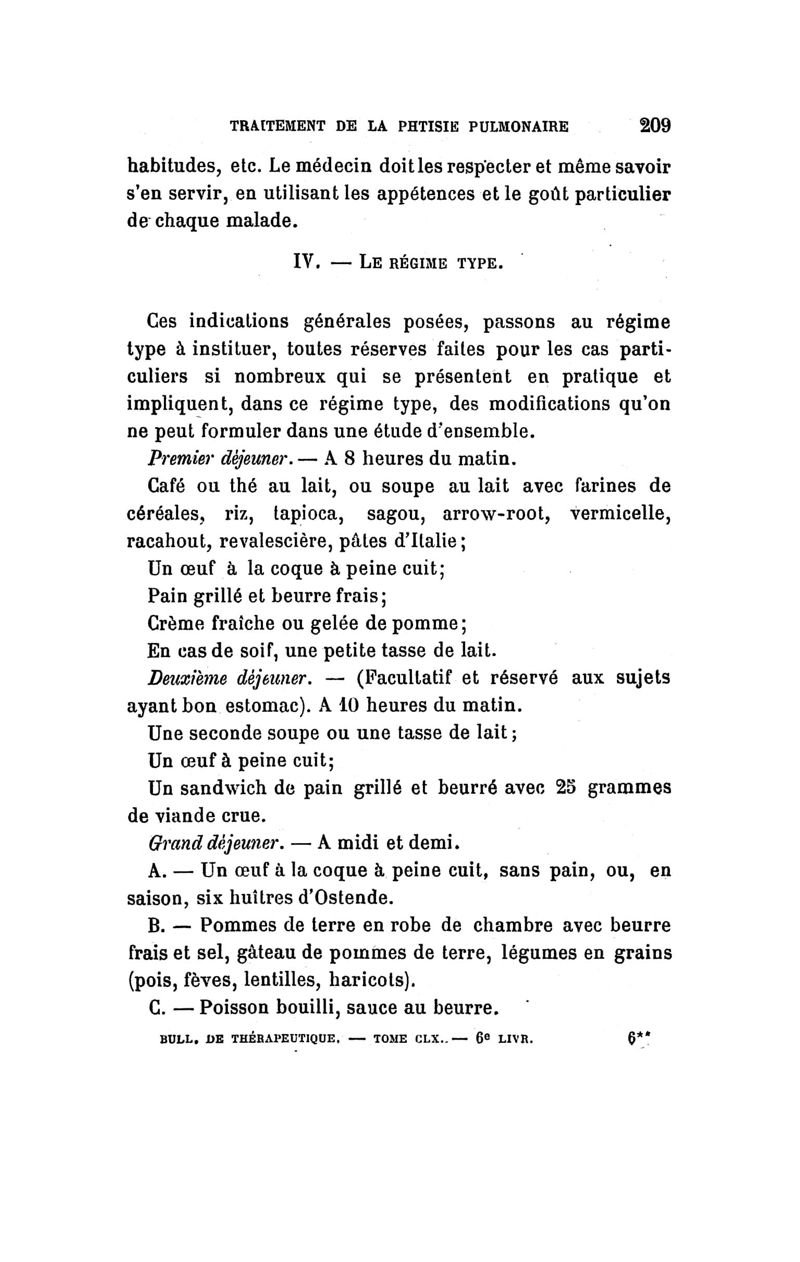 TRAITEMENT DE LA PHTISIE PULMONAIRE 209

habitudes, etc. Le médecin doit les respecter et même savoir s'en servir, en utilisant les appétences et le goût particulier de chaque malade.

IV. — LE RÉGIME TYPE.

Ces indications générales posées, passons au régime type à instituer, toutes réserves faites pour les cas particuliers si nombreux qui se présentent en pratique et impliquent, dans ce régime type, des modifications qu'on ne peut formuler dans une étude d'ensemble.

Premier déjeuner. — A 8 heures du matin.

Café ou thé au lait, ou soupe au lait avec farines de céréales, riz, tapioca, sagou, arrow-root, vermicelle, racahout, revalescière, pâtes d'Italie;

Un œuf à la coque à peine cuit;

Pain grillé et beurre frais;

Crème fraîche ou gelée de pomme;

En cas de soif, une petite tasse de lait.

Deuxième déjeuner. — (Facultatif et réservé aux sujets ayant bon estomac). A 10 heures du matin.

Une seconde soupe ou une tasse de lait;

Un œuf à peine cuit;

Un sandwich de pain grillé et beurré avec 25 grammes de viande crue.

Grand déjeuner. — A midi et demi.

A. — Un œuf à la coque à peine cuit, sans pain, ou, en saison, six huîtres d'Ostende.

B. — Pommes de terre en robe de chambre avec beurre frais et sel, gâteau de pommes de terre, légumes en grains (pois, fèves, lentilles, haricots).

C. — Poisson bouilli, sauce au beurre.

BULL. DE THÉRAPEUTIQUE. — TOME CLX. — 6e LIVR. 6**